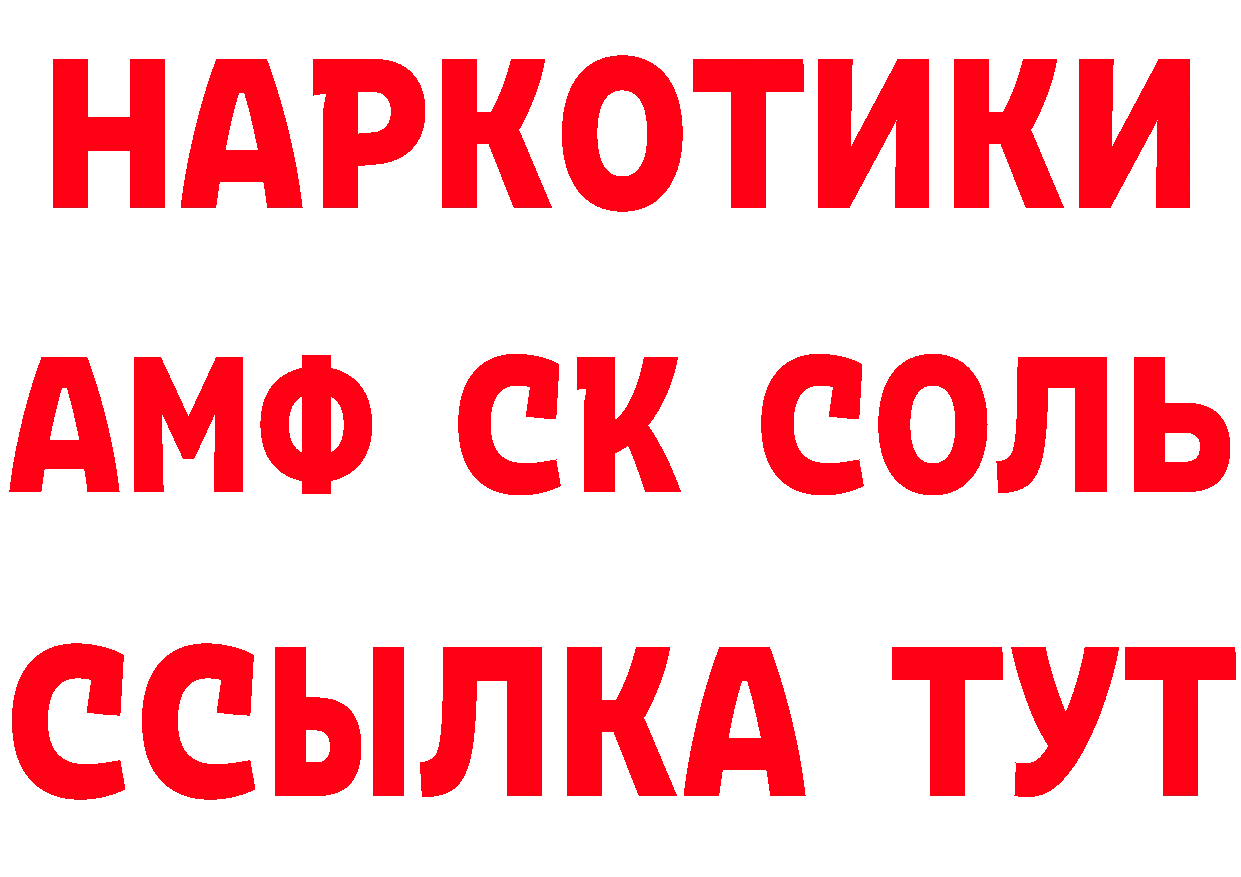 НАРКОТИКИ

АМФ СК СОЛЬ

ССЫЛКА ТУТ